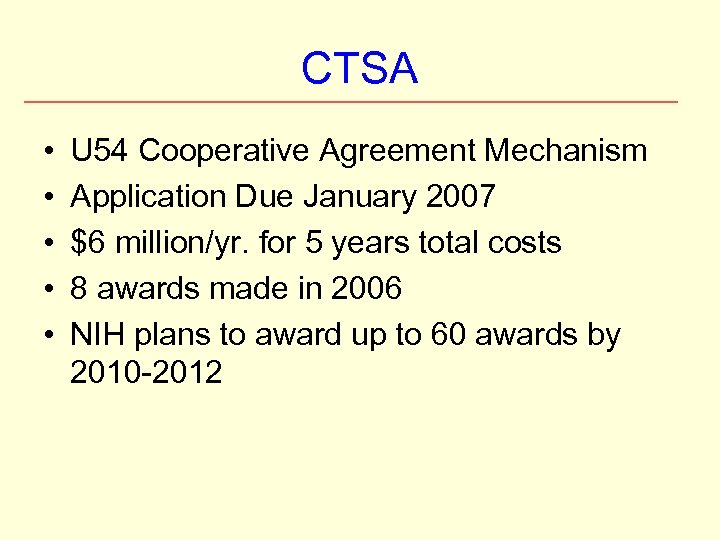 CTSA

• U54 Cooperative Agreement Mechanism
• Application Due January 2007
• \$6 million/yr. for 5 years total costs
• 8 awards made in 2006
• NIH plans to award up to 60 awards by 2010-2012